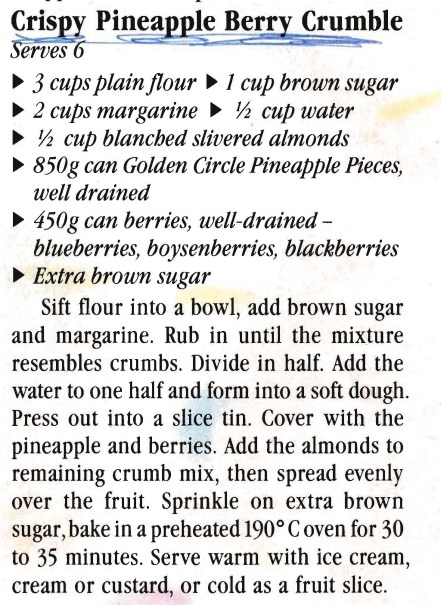 Crispy Pineapple Berry Crumble
Serves 6

▶ 3 cups plain flour ▶ 1 cup brown sugar
▶ 2 cups margarine ▶ ½ cup water
▶ ½ cup blanched slivered almonds
▶ 850g can Golden Circle Pineapple Pieces, well drained
▶ 450g can berries, well-drained – blueberries, boysenberries, blackberries
▶ Extra brown sugar

Sift flour into a bowl, add brown sugar and margarine. Rub in until the mixture resembles crumbs. Divide in half. Add the water to one half and form into a soft dough. Press out into a slice tin. Cover with the pineapple and berries. Add the almonds to remaining crumb mix, then spread evenly over the fruit. Sprinkle on extra brown sugar, bake in a preheated 190° C oven for 30 to 35 minutes. Serve warm with ice cream, cream or custard, or cold as a fruit slice.